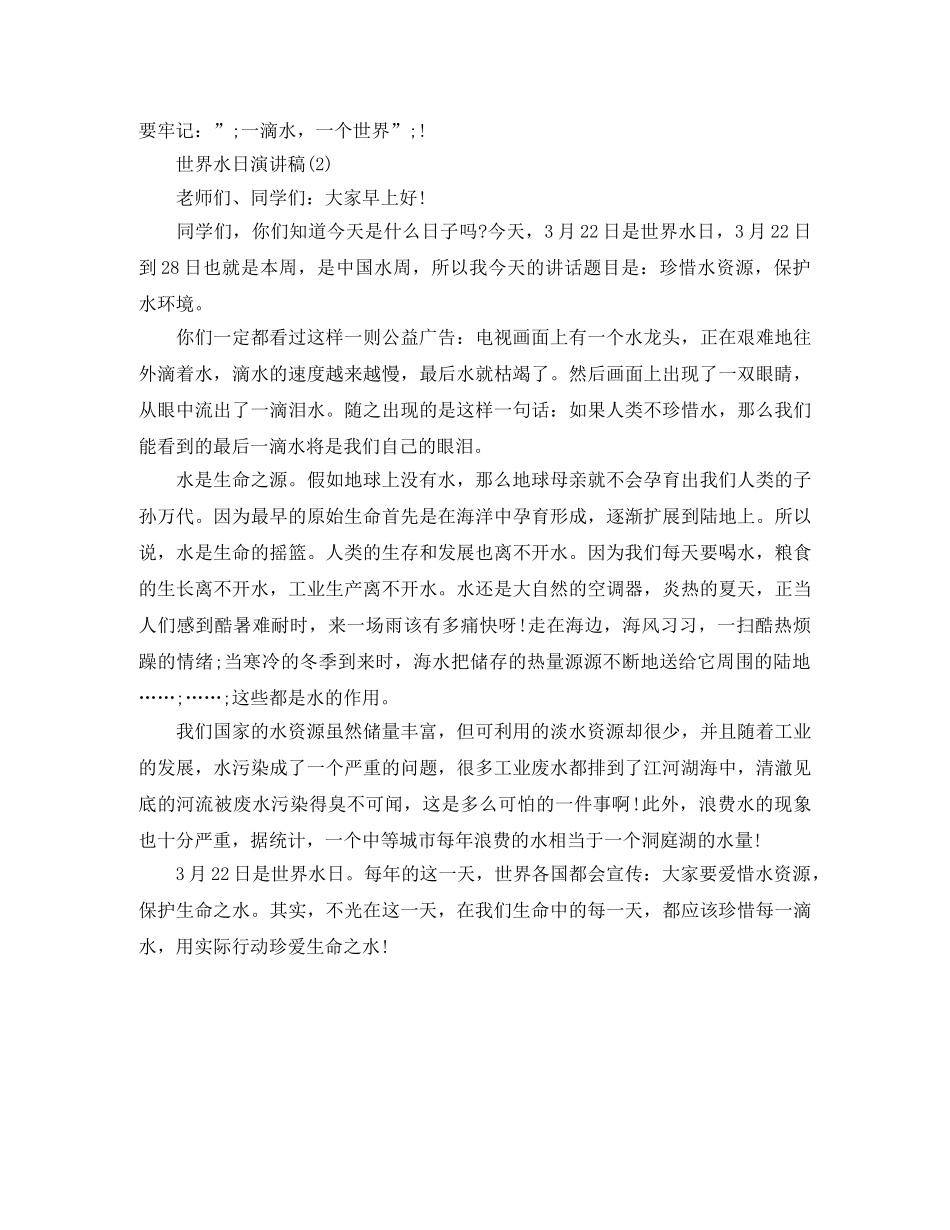 要牢记：”;一滴水，一个世界”;!

世界水日演讲稿(2)

老师们、同学们：大家早上好!

同学们，你们知道今天是什么日子吗?今天，3月22日是世界水日，3月22日到28日也就是本周，是中国水周，所以我今天的讲话题目是：珍惜水资源，保护水环境。

你们一定都看过这样一则公益广告：电视画面上有一个水龙头，正在艰难地往外滴着水，滴水的速度越来越慢，最后水就枯竭了。然后画面上出现了一双眼睛，从眼中流出了一滴泪水。随之出现的是这样一句话：如果人类不珍惜水，那么我们能看到的最后一滴水将是我们自己的眼泪。

水是生命之源。假如地球上没有水，那么地球母亲就不会孕育出我们人类的子孙万代。因为最早的原始生命首先是在海洋中孕育形成，逐渐扩展到陆地上。所以说，水是生命的摇篮。人类的生存和发展也离不开水。因为我们每天要喝水，粮食的生长离不开水，工业生产离不开水。水还是大自然的空调器，炎热的夏天，正当人们感到酷暑难耐时，来一场雨该有多痛快呀!走在海边，海风习习，一扫酷热烦躁的情绪;当寒冷的冬季到来时，海水把储存的热量源源不断地送给它周围的陆地……;……;这些都是水的作用。

我们国家的水资源虽然储量丰富，但可利用的淡水资源却很少，并且随着工业的发展，水污染成了一个严重的问题，很多工业废水都排到了江河湖海中，清澈见底的河流被废水污染得臭不可闻，这是多么可怕的一件事啊!此外，浪费水的现象也十分严重，据统计，一个中等城市每年浪费的水相当于一个洞庭湖的水量!

3月22日是世界水日。每年的这一天，世界各国都会宣传：大家要爱惜水资源，保护生命之水。其实，不光在这一天，在我们生命中的每一天，都应该珍惜每一滴水，用实际行动珍爱生命之水!